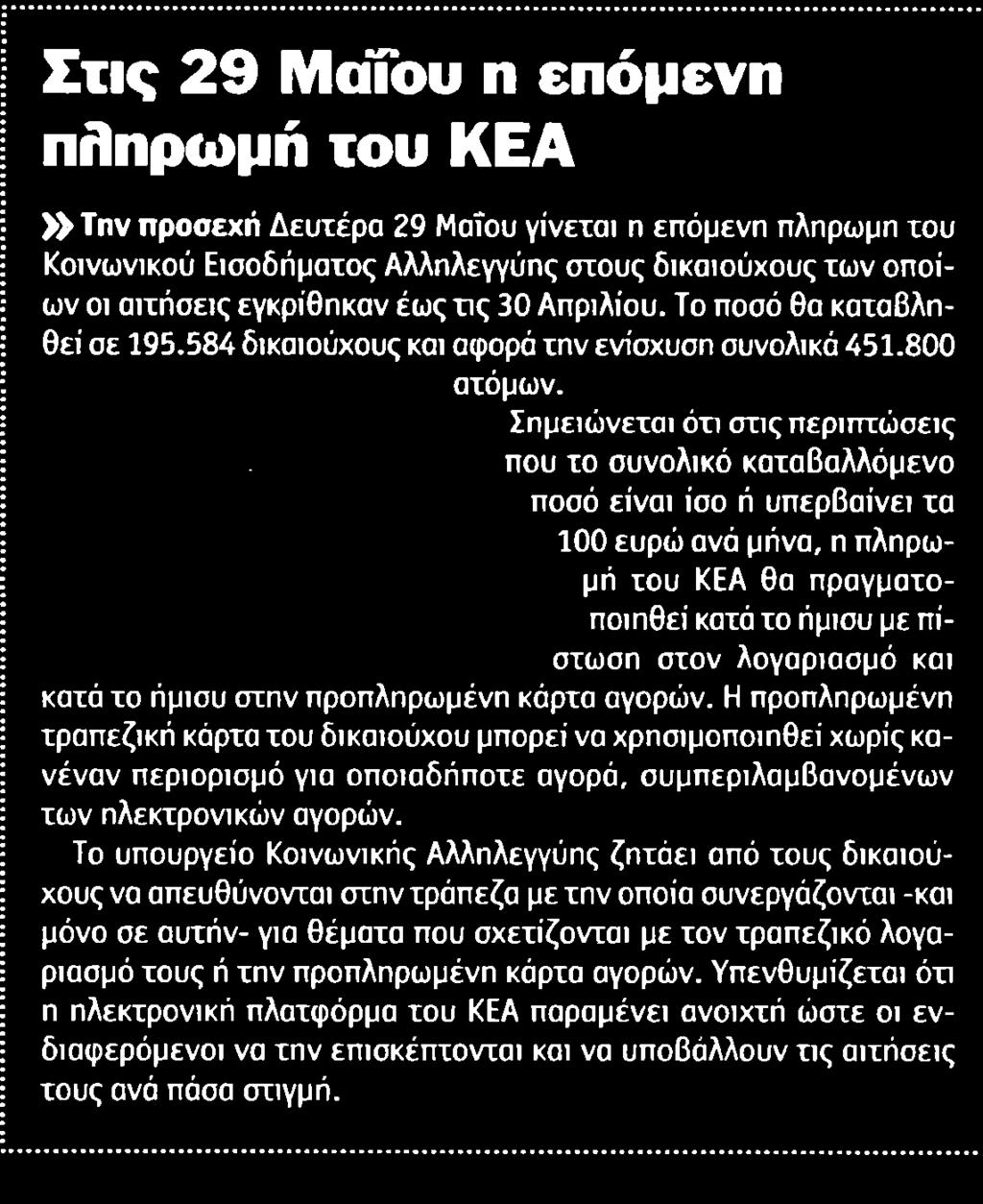 Στις 29 Μαΐου η επόμενη πληρωμή του ΚΕΑ

» Την προσεχή Δευτέρα 29 Μαΐου γίνεται η επόμενη πληρωμη του Κοινωνικού Εισοδήματος Αλληλεγγύης στους δικαιούχους των οποίων οι αιτήσεις εγκρίθηκαν έως τις 30 Απριλίου. Το ποσό θα καταβληθεί σε 195.584 δικαιούχους και αφορά την ενίσχυση συνολικά 451.800 ατόμων.

Σημειώνεται ότι στις περιπτώσεις που το συνολικό καταβαλλόμενο ποσό είναι ίσο ή υπερβαίνει τα 100 ευρώ ανά μήνα, η πληρωμή του ΚΕΑ θα πραγματοποιηθεί κατά το ήμισυ με πίστωση στον λογαριασμό και κατά το ήμισυ στην προπληρωμένη κάρτα αγορών. Η προπληρωμένη τραπεζική κάρτα του δικαιούχου μπορεί να χρησιμοποιηθεί χωρίς κανέναν περιορισμό για οποιαδήποτε αγορά, συμπεριλαμβανομένων των ηλεκτρονικών αγορών.

Το υπουργείο Κοινωνικής Αλληλεγγύης ζητάει από τους δικαιούχους να απευθύνονται στην τράπεζα με την οποία συνεργάζονται -και μόνο σε αυτήν- για θέματα που σχετίζονται με τον τραπεζικό λογαριασμό τους ή την προπληρωμένη κάρτα αγορών. Υπενθυμίζεται ότι η ηλεκτρονική πλατφόρμα του ΚΕΑ παραμένει ανοιχτή ώστε οι ενδιαφερόμενοι να την επισκέπτονται και να υποβάλλουν τις αιτήσεις τους ανά πάσα στιγμή.